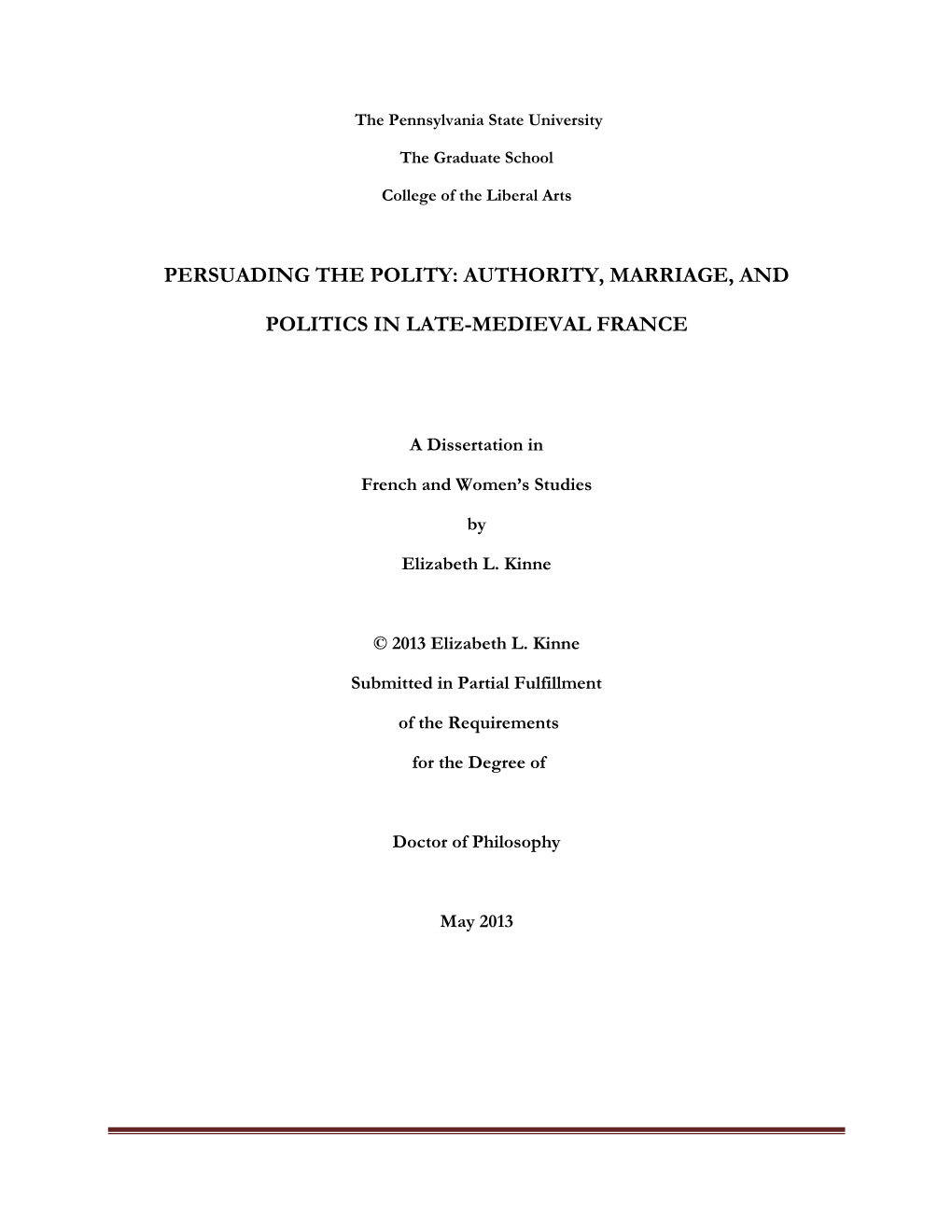 The Pennsylvania State University

The Graduate School

College of the Liberal Arts

PERSUADING THE POLITY: AUTHORITY, MARRIAGE, AND

POLITICS IN LATE-MEDIEVAL FRANCE

A Dissertation in

French and Women's Studies

by

Elizabeth L. Kinne

© 2013 Elizabeth L. Kinne

Submitted in Partial Fulfillment

of the Requirements

for the Degree of

Doctor of Philosophy

May 2013